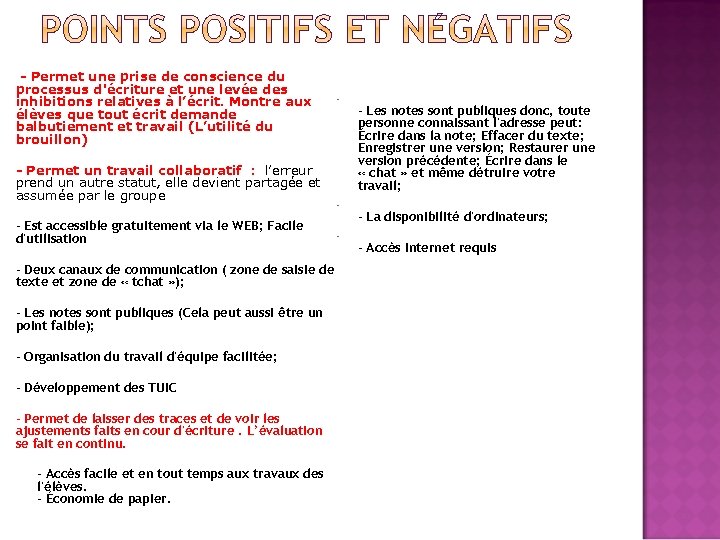 POINTS POSITIFS ET NÉGATIFS

- Permet une prise de conscience du processus d'écriture et une levée des inhibitions relatives à l'écrit. Montre aux élèves que tout écrit demande balbutiement et travail (L'utilité du brouillon)

- Permet un travail collaboratif : l'erreur prend un autre statut, elle devient partagée et assumée par le groupe

- Est accessible gratuitement via le WEB; Facile d'utilisation

- Deux canaux de communication ( zone de saisie de texte et zone de « tchat »);

- Les notes sont publiques (Cela peut aussi être un point faible);

- Organisation du travail d'équipe facilitée;

- Développement des TUIC

- Permet de laisser des traces et de voir les ajustements faits en cour d'écriture . L'évaluation se fait en continu.

- Accès facile et en tout temps aux travaux des l'élèves.
- Économie de papier.

- Les notes sont publiques donc, toute personne connaissant l'adresse peut: Écrire dans la note; Effacer du texte; Enregistrer une version; Restaurer une version précédente; Écrire dans le « chat » et même détruire votre travail;

- La disponibilité d'ordinateurs;

- Accès Internet requis